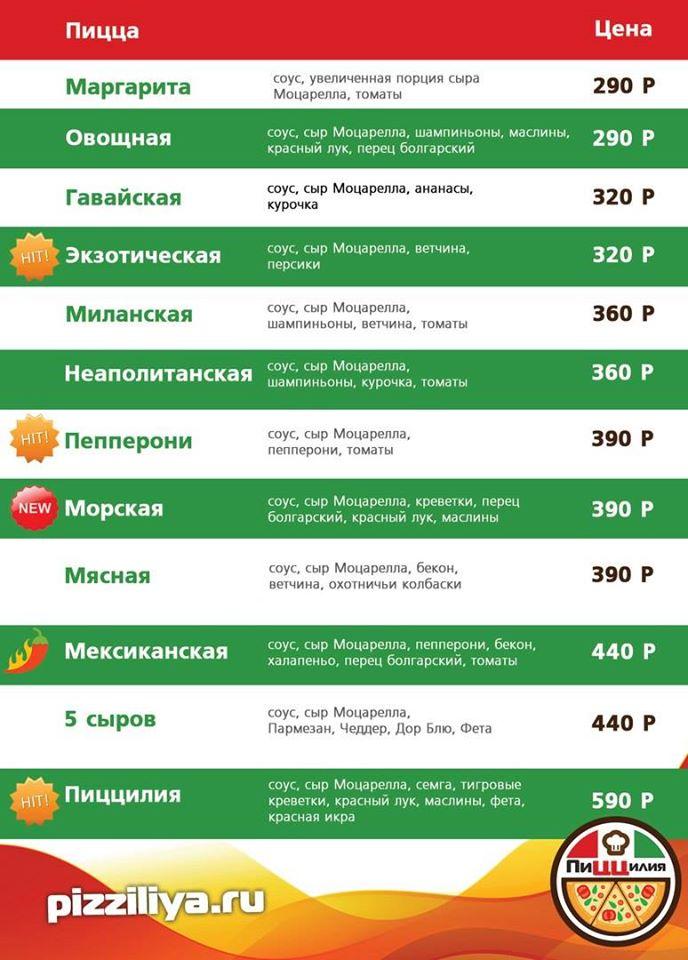 | Пицца | | Цена |
|---|---|---|
| Маргарита | соус, увеличенная порция сыра Моцарелла, томаты | 290 Р |
| Овощная | соус, сыр Моцарелла, шампиньоны, маслины, красный лук, перец болгарский | 290 Р |
| Гавайская | соус, сыр Моцарелла, ананасы, курочка | 320 Р |
| HIT! Экзотическая | соус, сыр Моцарелла, ветчина, персики | 320 Р |
| Миланская | соус, сыр Моцарелла, шампиньоны, ветчина, томаты | 360 Р |
| Неаполитанская | соус, сыр Моцарелла, шампиньоны, курочка, томаты | 360 Р |
| HIT! Пепперони | соус, сыр Моцарелла, пепперони, томаты | 390 Р |
| NEW Морская | соус, сыр Моцарелла, креветки, перец болгарский, красный лук, маслины | 390 Р |
| Мясная | соус, сыр Моцарелла, бекон, ветчина, охотничьи колбаски | 390 Р |
| Мексиканская | соус, сыр Моцарелла, пепперони, бекон, халапеньо, перец болгарский, томаты | 440 Р |
| 5 сыров | соус, сыр Моцарелла, Пармезан, Чеддер, Дор Блю, Фета | 440 Р |
| HIT! Пиццилия | соус, сыр Моцарелла, семга, тигровые креветки, красный лук, маслины, фета, красная икра | 590 Р |

pizziliya.ru

ПиЦЦилия